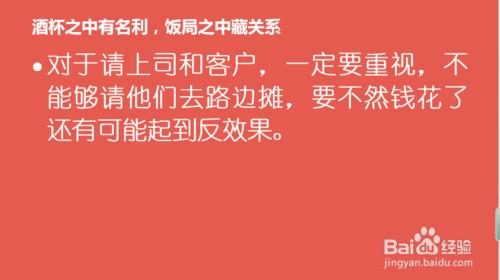 酒杯之中有名利，饭局之中藏关系

• 对于请上司和客户，一定要重视，不能够请他们去路边摊，要不然钱花了还有可能起到反效果。

Baidu经验
jingyan.baidu.com